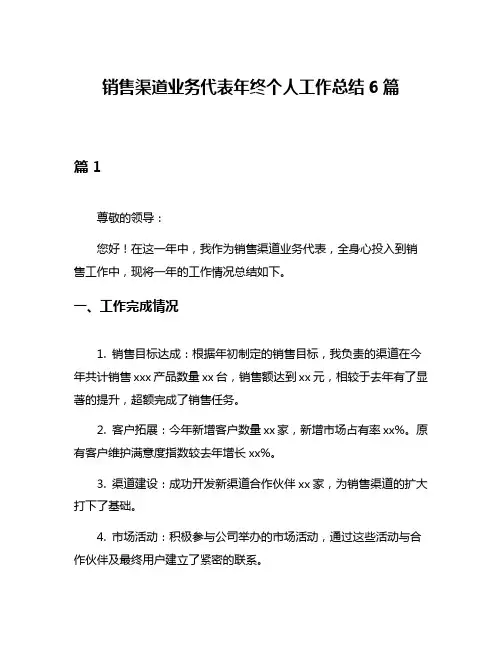 销售渠道业务代表年终个人工作总结 6 篇

篇 1

尊敬的领导：

您好！在这一年中，我作为销售渠道业务代表，全身心投入到销售工作中，现将一年的工作情况总结如下。

一、工作完成情况

1. 销售目标达成：根据年初制定的销售目标，我负责的渠道在今年共计销售 xxx 产品数量 xx 台，销售额达到 xx 元，相较于去年有了显著的提升，超额完成了销售任务。

2. 客户拓展：今年新增客户数量 xx 家，新增市场占有率 xx%。原有客户维护满意度指数较去年增长 xx%。

3. 渠道建设：成功开发新渠道合作伙伴 xx 家，为销售渠道的扩大打下了基础。

4. 市场活动：积极参与公司举办的市场活动，通过这些活动与合作伙伴及最终用户建立了紧密的联系。